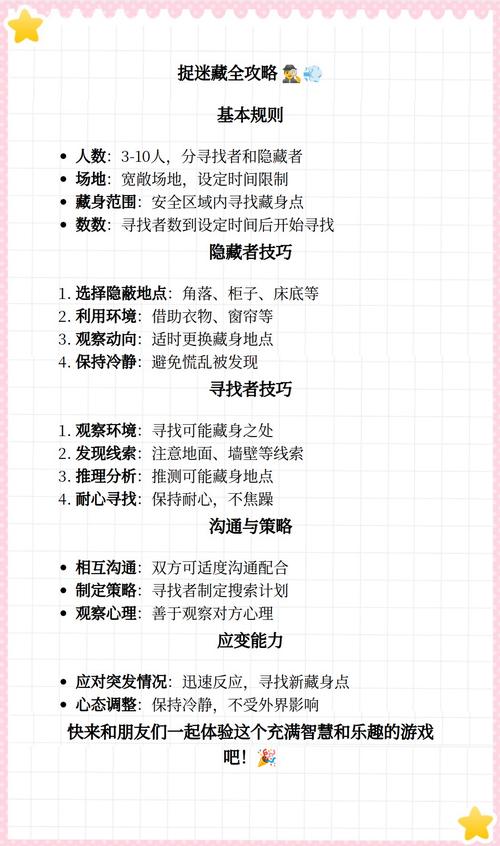 捉迷藏全攻略 🕵️💨

基本规则

- 人数：3-10人，分寻找者和隐藏者
- 场地：宽敞场地，设定时间限制
- 藏身范围：安全区域内寻找藏身点
- 数数：寻找者数到设定时间后开始寻找

隐藏者技巧

1. 选择隐蔽地点：角落、柜子、床底等
2. 利用环境：借助衣物、窗帘等
3. 观察动向：适时更换藏身地点
4. 保持冷静：避免慌乱被发现

寻找者技巧

1. 观察环境：寻找可能藏身之处
2. 发现线索：注意地面、墙壁等线索
3. 推理分析：推测可能藏身地点
4. 耐心寻找：保持耐心，不焦躁

沟通与策略

- 相互沟通：双方可适度沟通配合
- 制定策略：寻找者制定搜索计划
- 观察心理：善于观察对方心理

应变能力

- 应对突发情况：迅速反应，寻找新藏身点
- 心态调整：保持冷静，不受外界影响

快来和朋友们一起体验这个充满智慧和乐趣的游戏吧！🎉